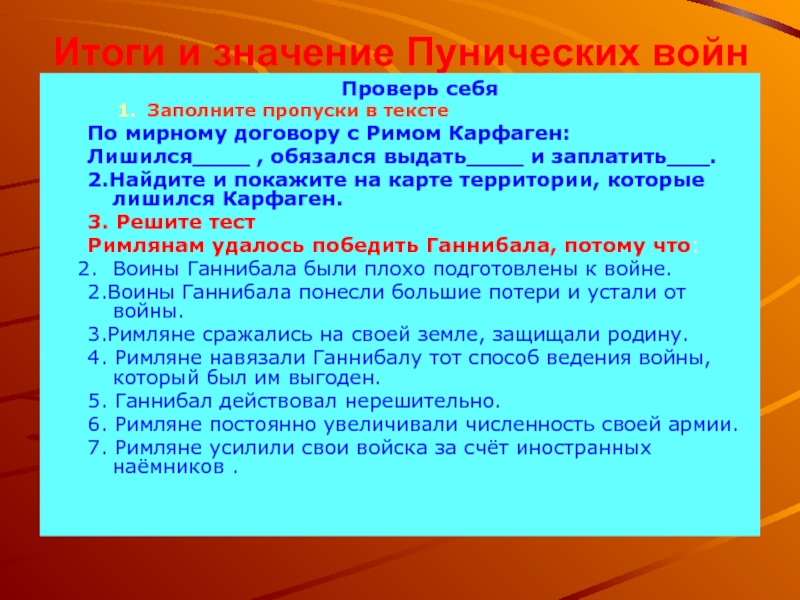 Итоги и значение Пунических войн

Проверь себя

1. Заполните пропуски в тексте

По мирному договору с Римом Карфаген:

Лишился_____ , обязался выдать_____ и заплатить____.

2.Найдите и покажите на карте территории, которые лишился Карфаген.

3. Решите тест

Римлянам удалось победить Ганнибала, потому что:

2. Воины Ганнибала были плохо подготовлены к войне.

2.Воины Ганнибала понесли большие потери и устали от войны.

3.Римляне сражались на своей земле, защищали родину.

4. Римляне навязали Ганнибалу тот способ ведения войны, который был им выгоден.

5. Ганнибал действовал нерешительно.

6. Римляне постоянно увеличивали численность своей армии.

7. Римляне усилили свои войска за счёт иностранных наёмников .